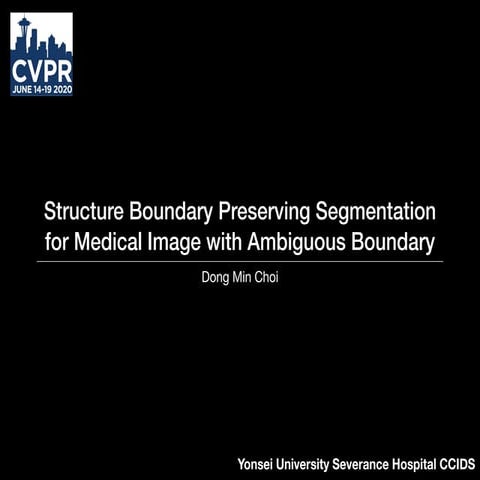 CVPR
JUNE 14-19 2020

Structure Boundary Preserving Segmentation for Medical Image with Ambiguous Boundary

Dong Min Choi

Yonsei University Severance Hospital CCIDS